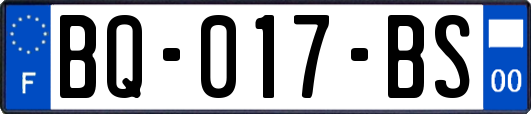 F
BQ-017-BS
00